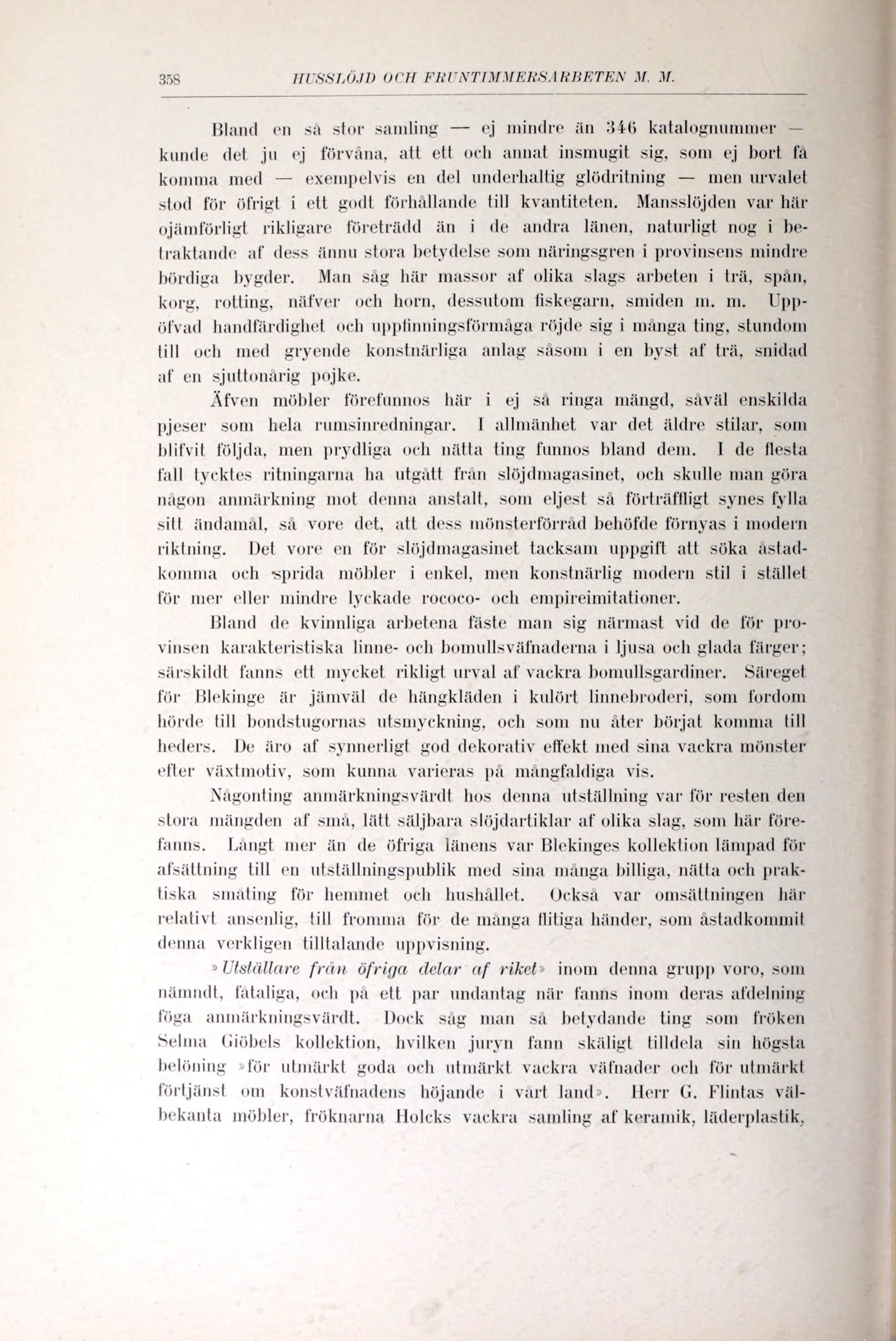 358 HUSSLÖJD OCH FRUNTIMMERSARBETEN M. M.

Bland en så stor samling — ej mindre än 346 katalognummer — kunde det ju ej förvåna, att ett och annat insmugit sig, som ej bort få komma med — exempelvis en del underhaltig glödritning — men urvalet stod för öfrigt i ett godt förhållande till kvantiteten. Mansslöjden var här ojämförligt rikligare företrädd än i de andra länen, naturligt nog i betraktande af dess ännu stora betydelse som näringsgren i provinsens mindre bördiga bygder. Man såg här massor af olika slags arbeten i trä, spån, korg, rotting, näfver och horn, dessutom fiskegarn, smiden m. m. Uppöfvad handfärdighet och uppfinningsförmåga röjde sig i många ting, stundom till och med gryende konstnärliga anlag såsom i en byst af trä, snidad af en sjuttonårig pojke.

Äfven möbler förefunnos här i ej så ringa mängd, såväl enskilda pjeser som hela rumsinredningar. I allmänhet var det äldre stilar, som blifvit följda, men prydliga och nätta ting funnos bland dem. I de flesta fall tycktes ritningarna ha utgått från slöjdmagasinet, och skulle man göra någon anmärkning mot denna anstalt, som eljest så förträffligt synes fylla sitt ändamål, så vore det, att dess mönsterförråd behöfde förnyas i modern riktning. Det vore en för slöjdmagasinet tacksam uppgift att söka åstadkomma och sprida möbler i enkel, men konstnärlig modern stil i stället för mer eller mindre lyckade rococo- och empireimitationer.

Bland de kvinnliga arbetena fäste man sig närmast vid de för provinsen karakteristiska linne- och bomullsväfnaderna i ljusa och glada färger; särskildt fanns ett mycket rikligt urval af vackra bomullsgardiner. Säreget för Blekinge är jämväl de hängkläden i kulört linnebroderi, som fordom hörde till bondstugornas utsmyckning, och som nu åter börjat komma till heders. De äro af synnerligt god dekorativ effekt med sina vackra mönster efter växtmotiv, som kunna varieras på mångfaldiga vis.

Någonting anmärkningsvärdt hos denna utställning var för resten den stora mängden af små, lätt säljbara slöjdartiklar af olika slag, som här förefanns. Långt mer än de öfriga länens var Blekinges kollektion lämpad för afsättning till en utställningspublik med sina många billiga, nätta och praktiska småting för hemmet och hushållet. Också var omsättningen här relativt ansenlig, till fromma för de många flitiga händer, som åstadkommit denna verkligen tilltalande uppvisning.

»Utställare från öfriga delar af riket» inom denna grupp voro, som nämndt, fåtaliga, och på ett par undantag när fanns inom deras afdelning föga anmärkningsvärdt. Dock såg man så betydande ting som fröken Selma Giöbels kollektion, hvilken juryn fann skäligt tilldela sin högsta belöning »för utmärkt goda och utmärkt vackra väfnader och för utmärkt förtjänst om konstväfnadens höjande i vårt land». Herr G. Flintas välbekanta möbler, fröknarna Holcks vackra samling af keramik, läderplastik,